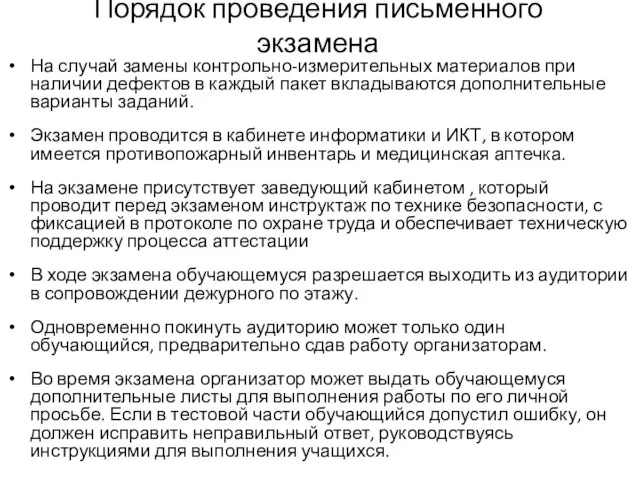 Порядок проведения письменного экзамена

• На случай замены контрольно-измерительных материалов при наличии дефектов в каждый пакет вкладываются дополнительные варианты заданий.

• Экзамен проводится в кабинете информатики и ИКТ, в котором имеется противопожарный инвентарь и медицинская аптечка.

• На экзамене присутствует заведующий кабинетом , который проводит перед экзаменом инструктаж по технике безопасности, с фиксацией в протоколе по охране труда и обеспечивает техническую поддержку процесса аттестации

• В ходе экзамена обучающемуся разрешается выходить из аудитории в сопровождении дежурного по этажу.

• Одновременно покинуть аудиторию может только один обучающийся, предварительно сдав работу организаторам.

• Во время экзамена организатор может выдать обучающемуся дополнительные листы для выполнения работы по его личной просьбе. Если в тестовой части обучающийся допустил ошибку, он должен исправить неправильный ответ, руководствуясь инструкциями для выполнения учащихся.